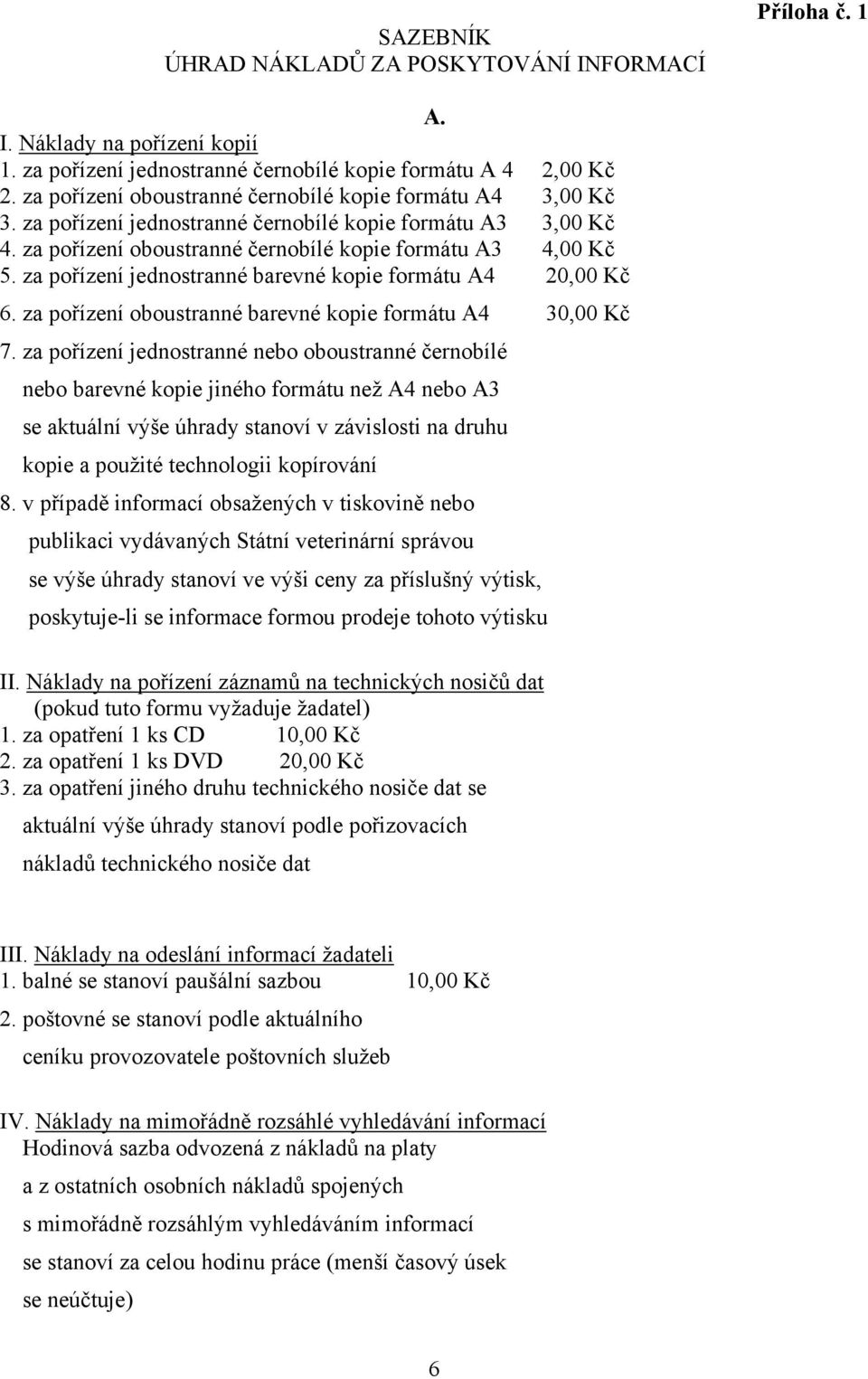 Příloha č. 1

SAZEBNÍK
ÚHRAD NÁKLADŮ ZA POSKYTOVÁNÍ INFORMACÍ

A.

I. Náklady na pořízení kopií
1. za pořízení jednostranné černobílé kopie formátu A 4 2,00 Kč
2. za pořízení oboustranné černobílé kopie formátu A4 3,00 Kč
3. za pořízení jednostranné černobílé kopie formátu A3 3,00 Kč
4. za pořízení oboustranné černobílé kopie formátu A3 4,00 Kč
5. za pořízení jednostranné barevné kopie formátu A4 20,00 Kč
6. za pořízení oboustranné barevné kopie formátu A4 30,00 Kč
7. za pořízení jednostranné nebo oboustranné černobílé nebo barevné kopie jiného formátu než A4 nebo A3 se aktuální výše úhrady stanoví v závislosti na druhu kopie a použité technologii kopírování
8. v případě informací obsažených v tiskovině nebo publikaci vydávaných Státní veterinární správou se výše úhrady stanoví ve výši ceny za příslušný výtisk, poskytuje-li se informace formou prodeje tohoto výtisku

II. Náklady na pořízení záznamů na technických nosičů dat
(pokud tuto formu vyžaduje žadatel)
1. za opatření 1 ks CD 10,00 Kč
2. za opatření 1 ks DVD 20,00 Kč
3. za opatření jiného druhu technického nosiče dat se aktuální výše úhrady stanoví podle pořizovacích nákladů technického nosiče dat

III. Náklady na odeslání informací žadateli
1. balné se stanoví paušální sazbou 10,00 Kč
2. poštovné se stanoví podle aktuálního ceníku provozovatele poštovních služeb

IV. Náklady na mimořádně rozsáhlé vyhledávání informací
Hodinová sazba odvozená z nákladů na platy a z ostatních osobních nákladů spojených s mimořádně rozsáhlým vyhledáváním informací se stanoví za celou hodinu práce (menší časový úsek se neúčtuje)

6